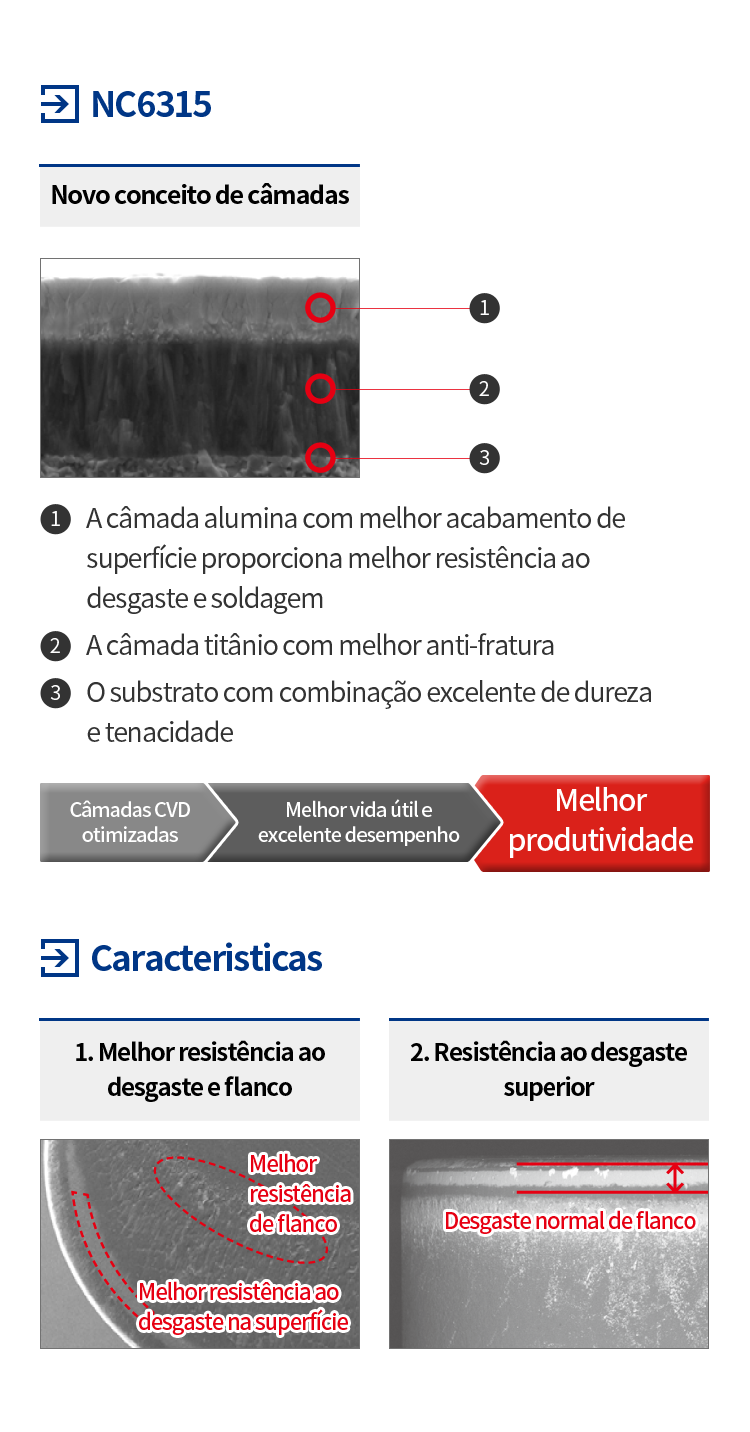 NC6315

Novo conceito de câmadas

1
2
3

1 A câmada alumina com melhor acabamento de superfície proporciona melhor resistência ao desgaste e soldagem

2 A câmada titânio com melhor anti-fratura

3 O substrato com combinação excelente de dureza e tenacidade

Câmadas CVD otimizadas

Melhor vida útil e excelente desempenho

Melhor produtividade

Caracteristicas

1. Melhor resistência ao desgaste e flanco

Melhor resistência de flanco

Melhor resistência ao desgaste na superfície

2. Resistência ao desgaste superior

Desgaste normal de flanco